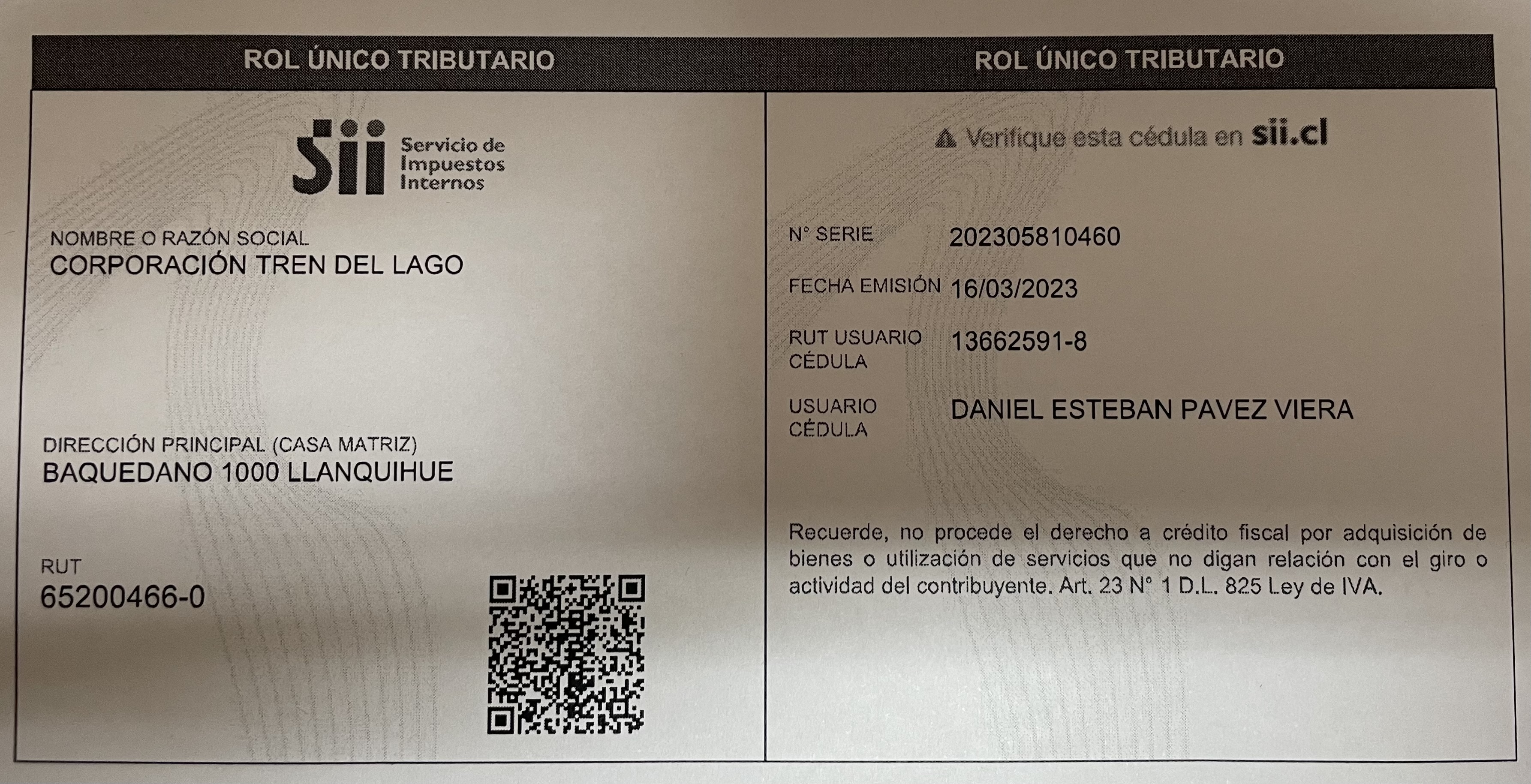 ROL ÚNICO TRIBUTARIO

Sii Servicio de Impuestos Internos

NOMBRE O RAZÓN SOCIAL
CORPORACIÓN TREN DEL LAGO

DIRECCIÓN PRINCIPAL (CASA MATRIZ)
BAQUEDANO 1000 LLANQUIHUE

RUT
65200466-0

ROL ÚNICO TRIBUTARIO

Verifique esta cédula en sii.cl

N° SERIE 202305810460

FECHA EMISIÓN 16/03/2023

RUT USUARIO CÉDULA 13662591-8

USUARIO CÉDULA DANIEL ESTEBAN PAVEZ VIERA

Recuerde, no procede el derecho a crédito fiscal por adquisición de bienes o utilización de servicios que no digan relación con el giro o actividad del contribuyente. Art. 23 N° 1 D.L. 825 Ley de IVA.